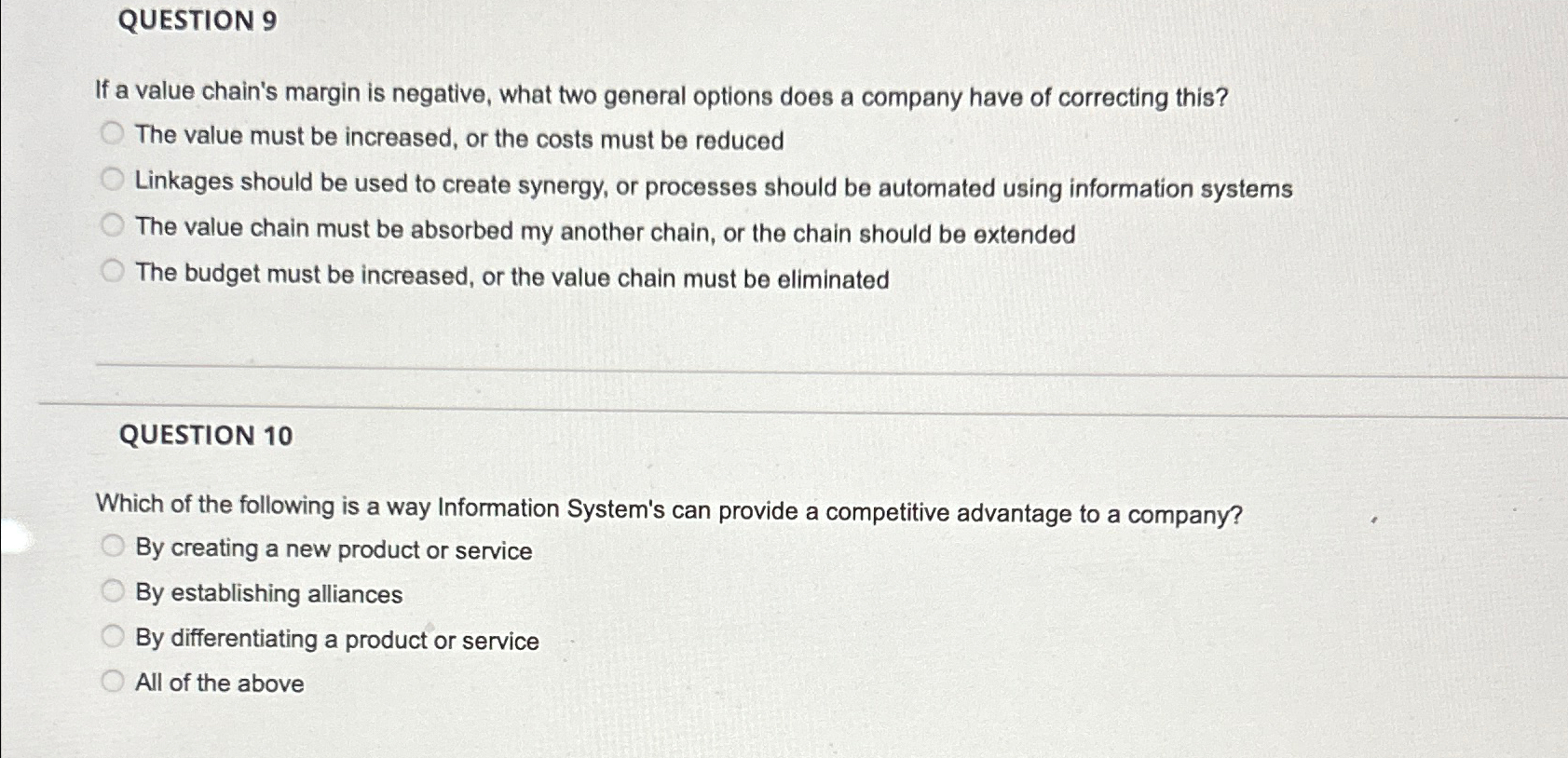 QUESTION 9

If a value chain's margin is negative, what two general options does a company have of correcting this?

The value must be increased, or the costs must be reduced

Linkages should be used to create synergy, or processes should be automated using information systems

The value chain must be absorbed my another chain, or the chain should be extended

The budget must be increased, or the value chain must be eliminated

QUESTION 10

Which of the following is a way Information System's can provide a competitive advantage to a company?

By creating a new product or service

By establishing alliances

By differentiating a product or service

All of the above